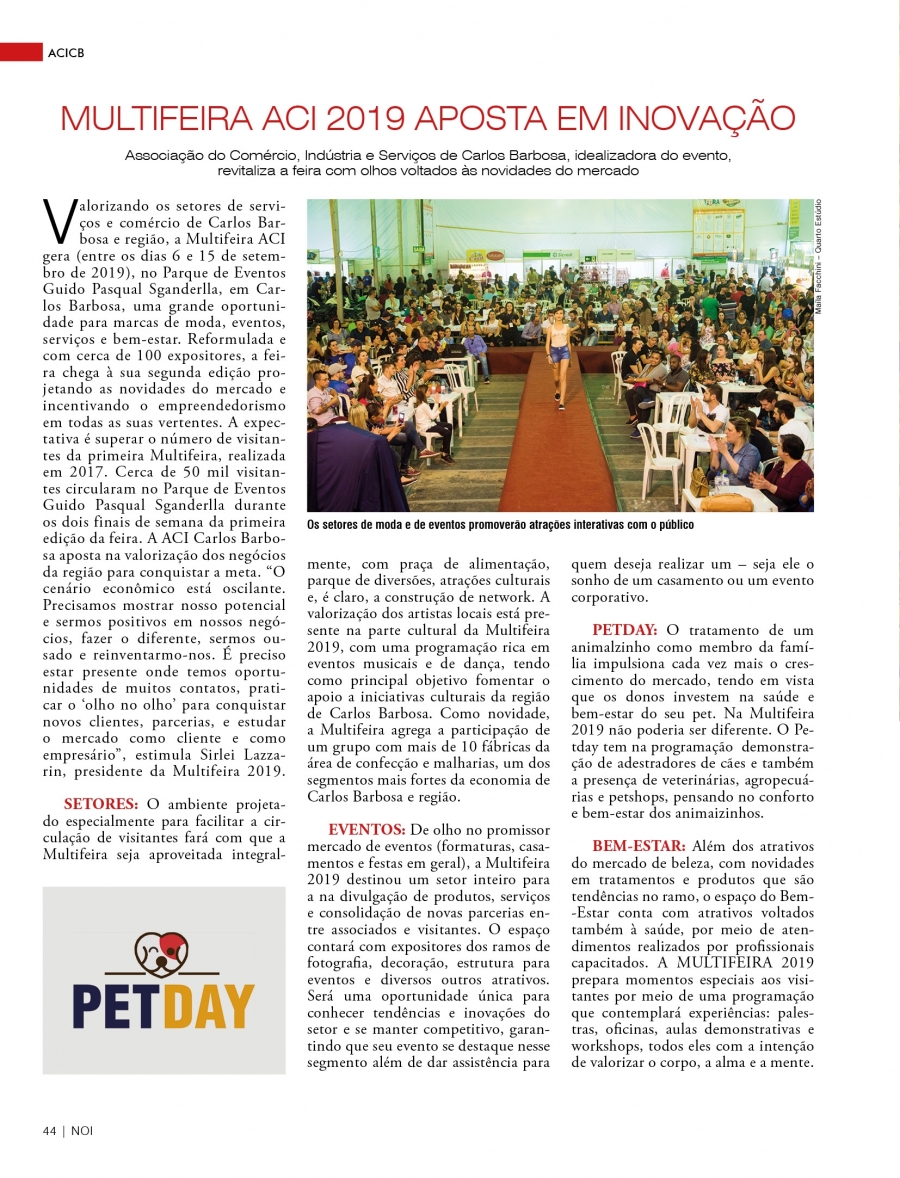 ACICB

MULTIFEIRA ACI 2019 APOSTA EM INOVAÇÃO

Associação do Comércio, Indústria e Serviços de Carlos Barbosa, idealizadora do evento, revitaliza a feira com olhos voltados às novidades do mercado

Valorizando os setores de serviços e comércio de Carlos Barbosa e região, a Multifeira ACI gera (entre os dias 6 e 15 de setembro de 2019), no Parque de Eventos Guido Pasqual Sganderlla, em Carlos Barbosa, uma grande oportunidade para marcas de moda, eventos, serviços e bem-estar. Reformulada e com cerca de 100 expositores, a feira chega à sua segunda edição projetando as novidades do mercado e incentivando o empreendedorismo em todas as suas vertentes. A expectativa é superar o número de visitantes da primeira Multifeira, realizada em 2017. Cerca de 50 mil visitantes circularam no Parque de Eventos Guido Pasqual Sganderlla durante os dois finais de semana da primeira edição da feira. A ACI Carlos Barbosa aposta na valorização dos negócios da região para conquistar a meta. “O cenário econômico está oscilante. Precisamos mostrar nosso potencial e sermos positivos em nossos negócios, fazer o diferente, sermos ousado e reinventarmo-nos. É preciso estar presente onde temos oportunidades de muitos contatos, praticar o ‘olho no olho’ para conquistar novos clientes, parcerias, e estudar o mercado como cliente e como empresário”, estimula Sirlei Lazzarin, presidente da Multifeira 2019.

SETORES: O ambiente projetado especialmente para facilitar a circulação de visitantes fará com que a Multifeira seja aproveitada integralmente, com praça de alimentação, parque de diversões, atrações culturais e, é claro, a construção de network. A valorização dos artistas locais está presente na parte cultural da Multifeira 2019, com uma programação rica em eventos musicais e de dança, tendo como principal objetivo fomentar o apoio a iniciativas culturais da região de Carlos Barbosa. Como novidade, a Multifeira agrega a participação de um grupo com mais de 10 fábricas da área de confecção e malharias, um dos segmentos mais fortes da economia de Carlos Barbosa e região.

EVENTOS: De olho no promissor mercado de eventos (formaturas, casamentos e festas em geral), a Multifeira 2019 destinou um setor inteiro para a na divulgação de produtos, serviços e consolidação de novas parcerias entre associados e visitantes. O espaço contará com expositores dos ramos de fotografia, decoração, estrutura para eventos e diversos outros atrativos. Será uma oportunidade única para conhecer tendências e inovações do setor e se manter competitivo, garantindo que seu evento se destaque nesse segmento além de dar assistência para quem deseja realizar um – seja ele o sonho de um casamento ou um evento corporativo.

PETDAY: O tratamento de um animalzinho como membro da família impulsiona cada vez mais o crescimento do mercado, tendo em vista que os donos investem na saúde e bem-estar do seu pet. Na Multifeira 2019 não poderia ser diferente. O Petday tem na programação demonstração de adestradores de cães e também a presença de veterinárias, agropecuárias e petshops, pensando no conforto e bem-estar dos animaizinhos.

BEM-ESTAR: Além dos atrativos do mercado de beleza, com novidades em tratamentos e produtos que são tendências no ramo, o espaço do Bem-Estar conta com atrativos voltados também à saúde, por meio de atendimentos realizados por profissionais capacitados. A MULTIFEIRA 2019 prepara momentos especiais aos visitantes por meio de uma programação que contemplará experiências: palestras, oficinas, aulas demonstrativas e workshops, todos eles com a intenção de valorizar o corpo, a alma e a mente.

Maila Facchini – Quarto Estúdio

Os setores de moda e de eventos promoverão atrações interativas com o público

PETDAY

44 | NOI